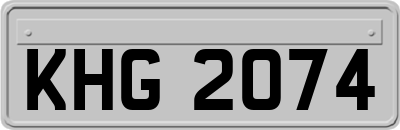 KHG 2074